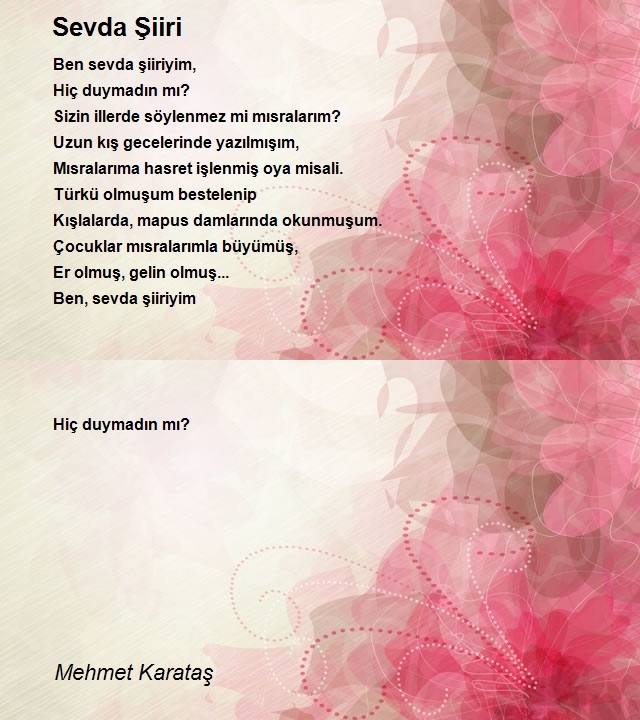 Sevda Şiiri

Ben sevda şiiriyim,
Hiç duymadın mı?
Sizin illerde söylenmez mi mısralarım?
Uzun kış gecelerinde yazılmışım,
Mısralarıma hasret işlenmiş oya misali.
Türkü olmuşum bestelenip
Kışlalarda, mapus damlarında okunmuşum.
Çocuklar mısralarımla büyümüş,
Er olmuş, gelin olmuş...
Ben, sevda şiiriyim

Hiç duymadın mı?

Mehmet Karataş